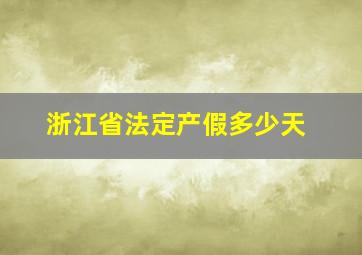 浙江省法定产假多少天